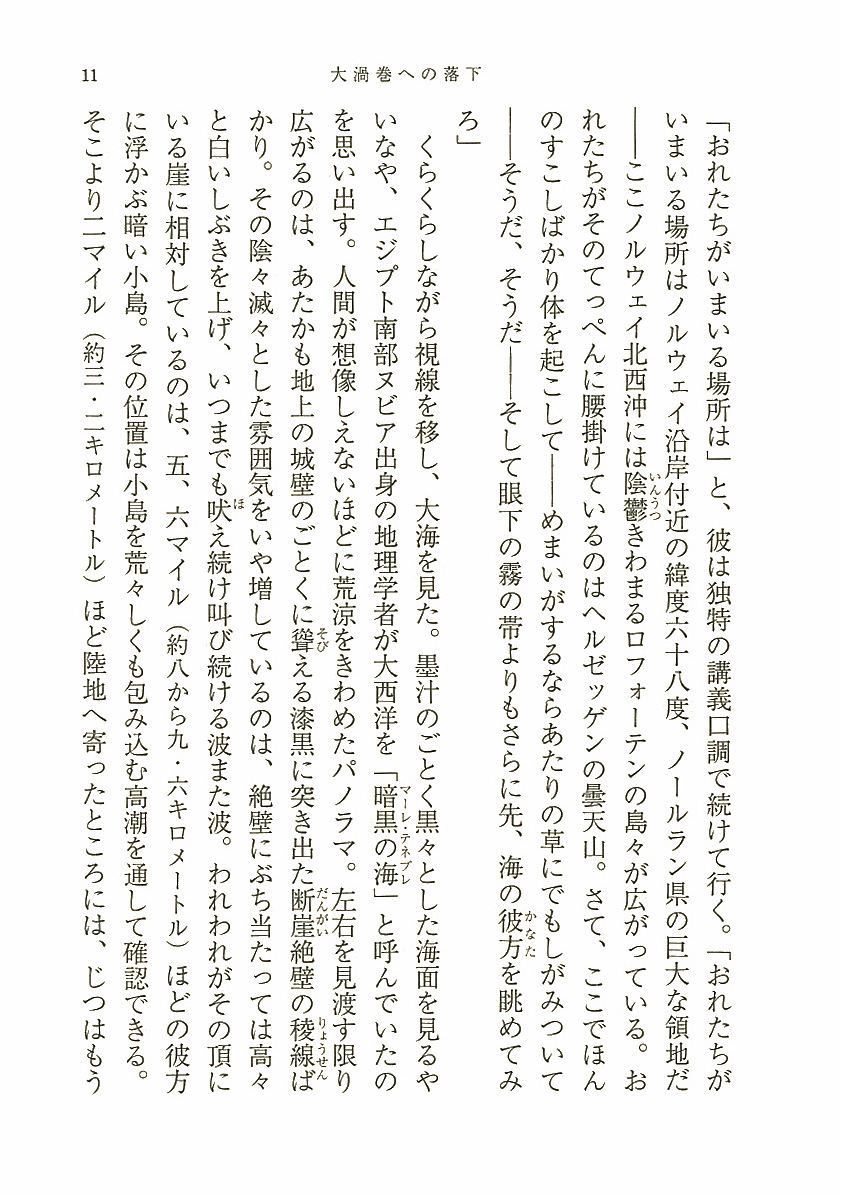 11　大渦巻への落下

「おれたちがいまいる場所は」と、彼は独特の講義口調で続けて行く。「おれたちがいまいる場所はノルウェイ沿岸付近の緯度六十八度、ノールラン県の巨大な領地だ――ここノルウェイ北西沖には陰鬱（いんうつ）きわまるロフォーテンの島々が広がっている。おれたちがそのてっぺんに腰掛けているのはヘルゼッゲンの曇天山。さて、ここでほんのすこしばかり体を起こして――めまいがするならあたりの草にでもしがみついて――そうだ、そうだ――そして眼下の霧の帯よりもさらに先、海の彼方（かなた）を眺めてみろ」

くらくらしながら視線を移し、大海を見た。墨汁のごとく黒々とした海面を見るやいなや、エジプト南部ヌビア出身の地理学者が大西洋を「暗黒の海（マーレ・テネブレ）」と呼んでいたのを思い出す。人間が想像しえないほどに荒涼をきわめたパノラマ。左右を見渡す限り広がるのは、あたかも地上の城壁のごとくに聳（そび）える漆黒に突き出た断崖（だんがい）絶壁の稜線（りょうせん）ばかり。その陰々滅々とした雰囲気をいや増しているのは、絶壁にぶち当たっては高々と白いしぶきを上げ、いつまでも吠（ほ）え続け叫び続ける波また波。われわれがその頂にいる崖に相対しているのは、五、六マイル（約八から九・六キロメートル）ほどの彼方に浮かぶ暗い小島。その位置は小島を荒々しくも包み込む高潮を通して確認できる。そこより二マイル（約三・二キロメートル）ほど陸地へ寄ったところには、じつはもう